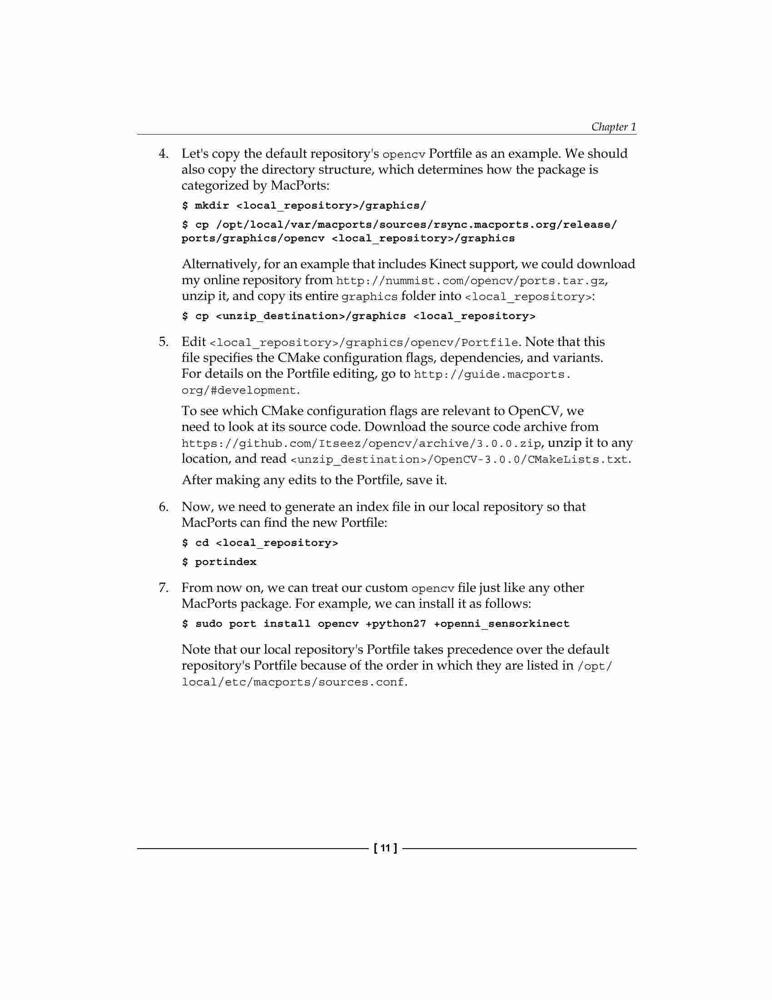 Chapter 1

4. Let's copy the default repository's opencv Portfile as an example. We should also copy the directory structure, which determines how the package is categorized by MacPorts:

$ mkdir <local_repository>/graphics/

$ cp /opt/local/var/macports/sources/rsync.macports.org/release/ports/graphics/opencv <local_repository>/graphics

Alternatively, for an example that includes Kinect support, we could download my online repository from http://nummist.com/opencv/ports.tar.gz, unzip it, and copy its entire graphics folder into <local_repository>:

$ cp <unzip_destination>/graphics <local_repository>

5. Edit <local_repository>/graphics/opencv/Portfile. Note that this file specifies the CMake configuration flags, dependencies, and variants. For details on the Portfile editing, go to http://guide.macports.org/#development.

To see which CMake configuration flags are relevant to OpenCV, we need to look at its source code. Download the source code archive from https://github.com/Itseez/opencv/archive/3.0.0.zip, unzip it to any location, and read <unzip_destination>/OpenCV-3.0.0/CMakeLists.txt.

After making any edits to the Portfile, save it.

6. Now, we need to generate an index file in our local repository so that MacPorts can find the new Portfile:

$ cd <local_repository>

$ portindex

7. From now on, we can treat our custom opencv file just like any other MacPorts package. For example, we can install it as follows:

$ sudo port install opencv +python27 +openni_sensorkinect

Note that our local repository's Portfile takes precedence over the default repository's Portfile because of the order in which they are listed in /opt/local/etc/macports/sources.conf.

[ 11 ]